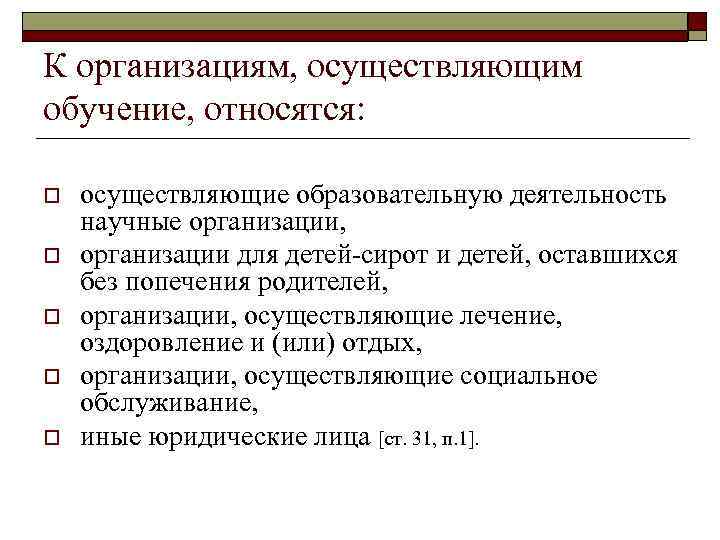 К организациям, осуществляющим обучение, относятся:

осуществляющие образовательную деятельность научные организации,

организации для детей-сирот и детей, оставшихся без попечения родителей,

организации, осуществляющие лечение, оздоровление и (или) отдых,

организации, осуществляющие социальное обслуживание,

иные юридические лица [ст. 31, п.1].